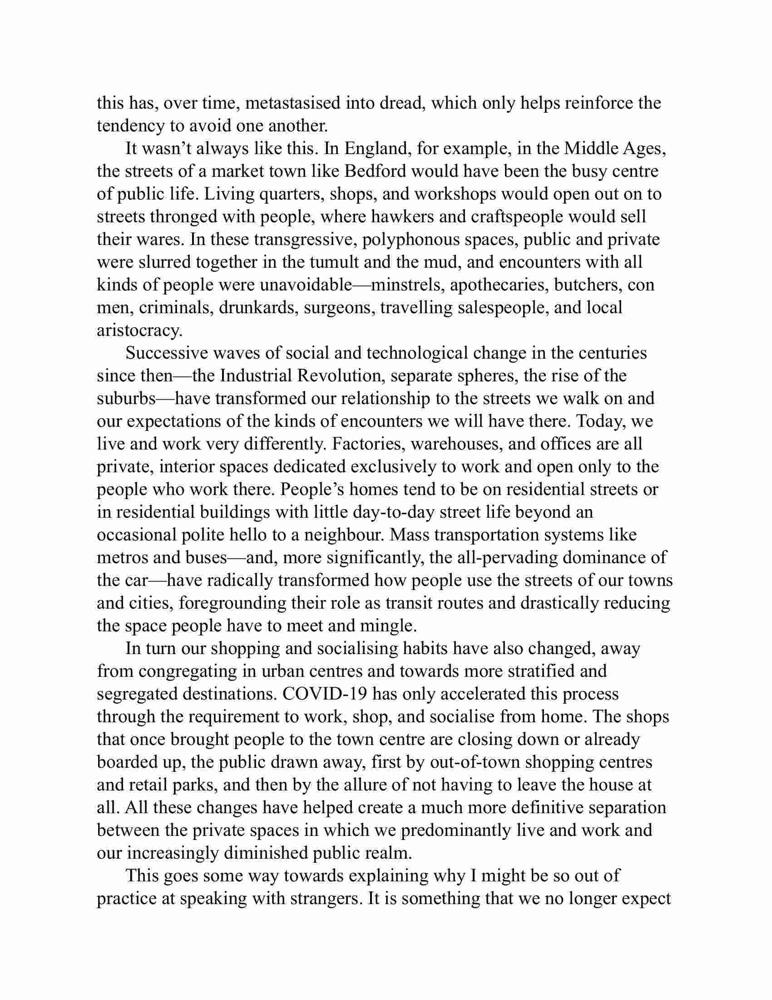 this has, over time, metastasised into dread, which only helps reinforce the tendency to avoid one another.

It wasn't always like this. In England, for example, in the Middle Ages, the streets of a market town like Bedford would have been the busy centre of public life. Living quarters, shops, and workshops would open out on to streets thronged with people, where hawkers and craftspeople would sell their wares. In these transgressive, polyphonous spaces, public and private were slurred together in the tumult and the mud, and encounters with all kinds of people were unavoidable—minstrels, apothecaries, butchers, con men, criminals, drunkards, surgeons, travelling salespeople, and local aristocracy.

Successive waves of social and technological change in the centuries since then—the Industrial Revolution, separate spheres, the rise of the suburbs—have transformed our relationship to the streets we walk on and our expectations of the kinds of encounters we will have there. Today, we live and work very differently. Factories, warehouses, and offices are all private, interior spaces dedicated exclusively to work and open only to the people who work there. People's homes tend to be on residential streets or in residential buildings with little day-to-day street life beyond an occasional polite hello to a neighbour. Mass transportation systems like metros and buses—and, more significantly, the all-pervading dominance of the car—have radically transformed how people use the streets of our towns and cities, foregrounding their role as transit routes and drastically reducing the space people have to meet and mingle.

In turn our shopping and socialising habits have also changed, away from congregating in urban centres and towards more stratified and segregated destinations. COVID-19 has only accelerated this process through the requirement to work, shop, and socialise from home. The shops that once brought people to the town centre are closing down or already boarded up, the public drawn away, first by out-of-town shopping centres and retail parks, and then by the allure of not having to leave the house at all. All these changes have helped create a much more definitive separation between the private spaces in which we predominantly live and work and our increasingly diminished public realm.

This goes some way towards explaining why I might be so out of practice at speaking with strangers. It is something that we no longer expect